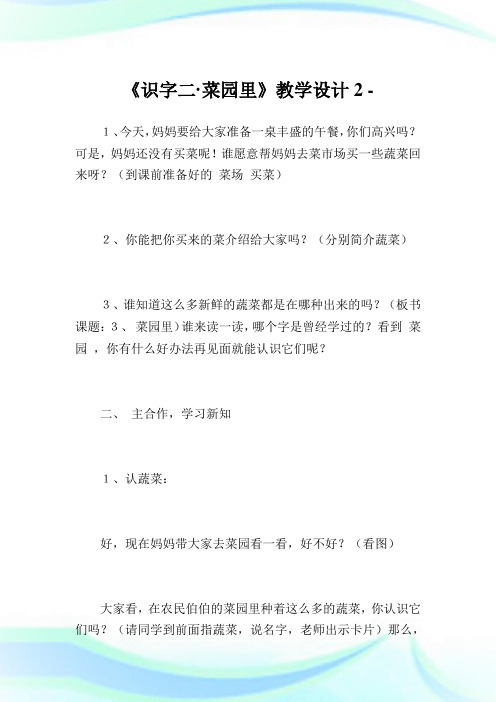 《识字二·菜园里》教学设计 2 -

1、今天，妈妈要给大家准备一桌丰盛的午餐，你们高兴吗？可是，妈妈还没有买菜呢！谁愿意帮妈妈去菜市场买一些蔬菜回来呀？（到课前准备好的 菜场 买菜）

2、你能把你买来的菜介绍给大家吗？（分别简介蔬菜）

3、谁知道这么多新鲜的蔬菜都是在哪种出来的吗？（板书课题：3、 菜园里）谁来读一读，哪个字是曾经学过的？看到 菜园 ，你有什么好办法再见面就能认识它们呢？

二、 主合作，学习新知

1、认蔬菜：

好，现在妈妈带大家去菜园看一看，好不好？（看图）

大家看，在农民伯伯的菜园里种着这么多的蔬菜，你认识它们吗？（请同学到前面指蔬菜，说名字，老师出示卡片）那么，